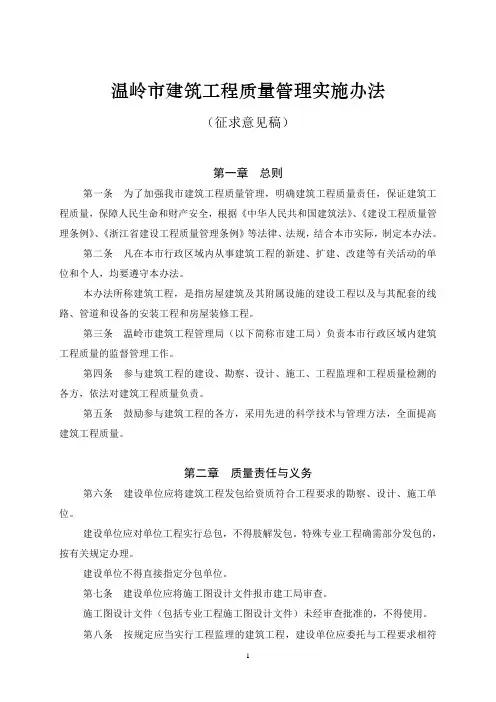 温岭市建筑工程质量管理实施办法

（征求意见稿）

第一章　总则

第一条　为了加强我市建筑工程质量管理，明确建筑工程质量责任，保证建筑工程质量，保障人民生命和财产安全，根据《中华人民共和国建筑法》、《建设工程质量管理条例》、《浙江省建设工程质量管理条例》等法律、法规，结合本市实际，制定本办法。

第二条　凡在本市行政区域内从事建筑工程的新建、扩建、改建等有关活动的单位和个人，均要遵守本办法。

本办法所称建筑工程，是指房屋建筑及其附属设施的建设工程以及与其配套的线路、管道和设备的安装工程和房屋装修工程。

第三条　温岭市建筑工程管理局（以下简称市建工局）负责本市行政区域内建筑工程质量的监督管理工作。

第四条　参与建筑工程的建设、勘察、设计、施工、工程监理和工程质量检测的各方，依法对建筑工程质量负责。

第五条　鼓励参与建筑工程的各方，采用先进的科学技术与管理方法，全面提高建筑工程质量。

第二章　质量责任与义务

第六条　建设单位应将建筑工程发包给资质符合工程要求的勘察、设计、施工单位。

建设单位应对单位工程实行总包，不得肢解发包，特殊专业工程确需部分发包的，按有关规定办理。

建设单位不得直接指定分包单位。

第七条　建设单位应将施工图设计文件报市建工局审查。

施工图设计文件（包括专业工程施工图设计文件）未经审查批准的，不得使用。

第八条　按规定应当实行工程监理的建筑工程，建设单位应委托与工程要求相符

1